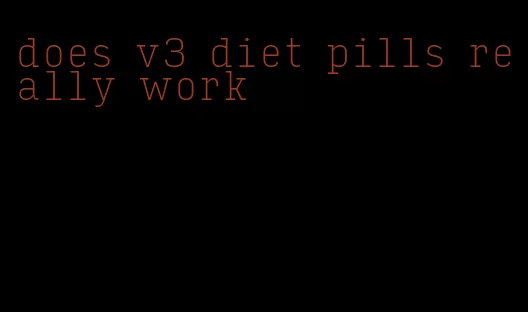 does v3 diet pills really work